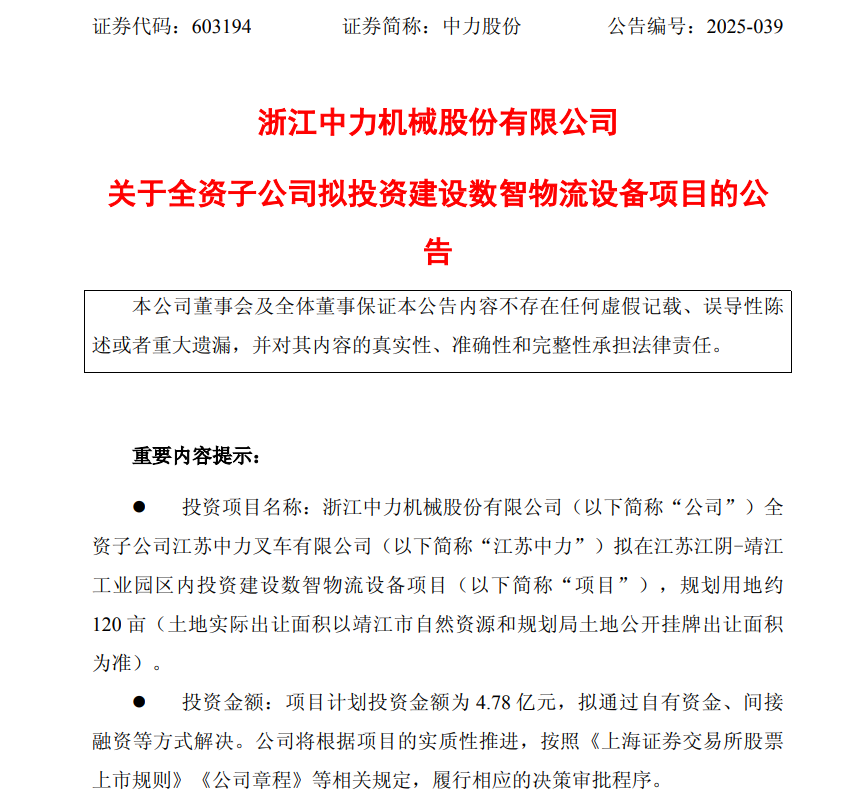 证券代码：603194　　　证券简称：中力股份　　　公告编号：2025-039

浙江中力机械股份有限公司

关于全资子公司拟投资建设数智物流设备项目的公告

本公司董事会及全体董事保证本公告内容不存在任何虚假记载、误导性陈述或者重大遗漏，并对其内容的真实性、准确性和完整性承担法律责任。

重要内容提示：

● 投资项目名称：浙江中力机械股份有限公司（以下简称“公司”）全资子公司江苏中力叉车有限公司（以下简称“江苏中力”）拟在江苏江阴-靖江工业园区内投资建设数智物流设备项目（以下简称“项目”），规划用地约120亩（土地实际出让面积以靖江市自然资源和规划局土地公开挂牌出让面积为准）。

● 投资金额：项目计划投资金额为4.78亿元，拟通过自有资金、间接融资等方式解决。公司将根据项目的实质性推进，按照《上海证券交易所股票上市规则》《公司章程》等相关规定，履行相应的决策审批程序。